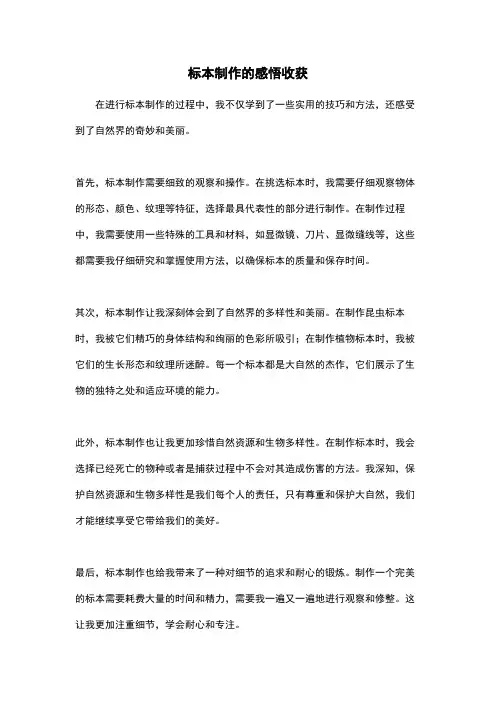 标本制作的感悟收获

在进行标本制作的过程中，我不仅学到了一些实用的技巧和方法，还感受到了自然界的奇妙和美丽。

首先，标本制作需要细致的观察和操作。在挑选标本时，我需要仔细观察物体的形态、颜色、纹理等特征，选择最具代表性的部分进行制作。在制作过程中，我需要使用一些特殊的工具和材料，如显微镜、刀片、显微缝线等，这些都需要我仔细研究和掌握使用方法，以确保标本的质量和保存时间。

其次，标本制作让我深刻体会到了自然界的多样性和美丽。在制作昆虫标本时，我被它们精巧的身体结构和绚丽的色彩所吸引；在制作植物标本时，我被它们的生长形态和纹理所迷醉。每一个标本都是大自然的杰作，它们展示了生物的独特之处和适应环境的能力。

此外，标本制作也让我更加珍惜自然资源和生物多样性。在制作标本时，我会选择已经死亡的物种或者是捕获过程中不会对其造成伤害的方法。我深知，保护自然资源和生物多样性是我们每个人的责任，只有尊重和保护大自然，我们才能继续享受它带给我们的美好。

最后，标本制作也给我带来了一种对细节的追求和耐心的锻炼。制作一个完美的标本需要耗费大量的时间和精力，需要我一遍又一遍地进行观察和修整。这让我更加注重细节，学会耐心和专注。